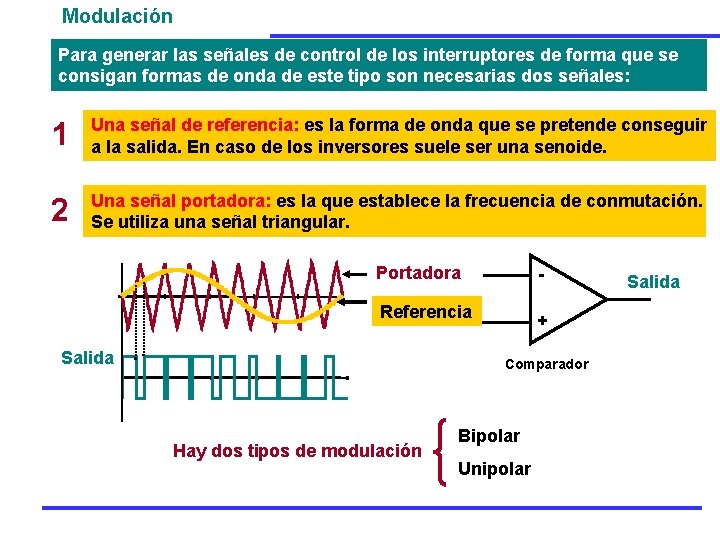 Modulación

Para generar las señales de control de los interruptores de forma que se consigan formas de onda de este tipo son necesarias dos señales:

1

Una señal de referencia: es la forma de onda que se pretende conseguir a la salida. En caso de los inversores suele ser una senoide.

2

Una señal portadora: es la que establece la frecuencia de conmutación. Se utiliza una señal triangular.

Portadora

Referencia

Salida

-

+

Salida

Comparador

Hay dos tipos de modulación

Bipolar

Unipolar